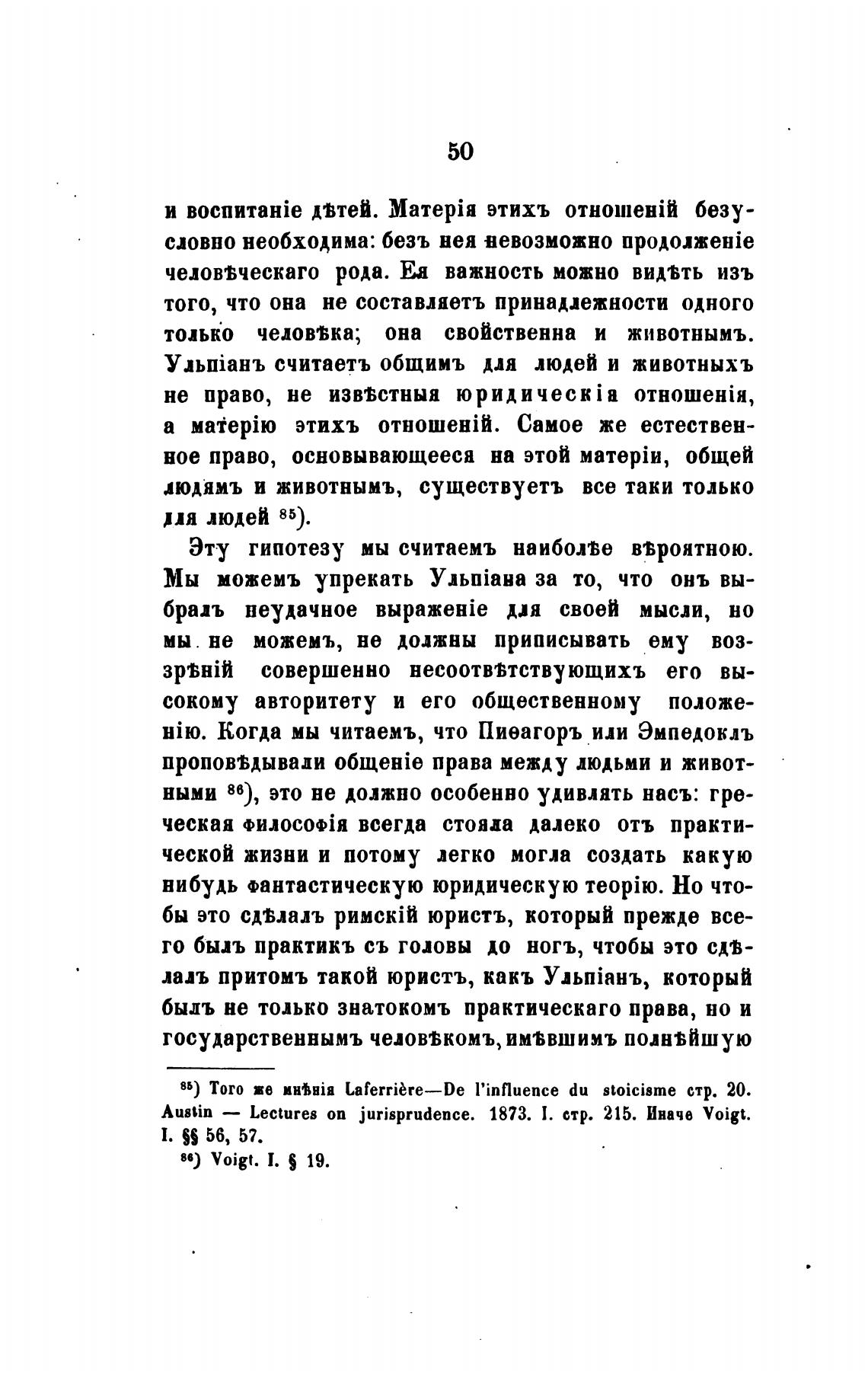 50

и воспитаніе дѣтей. Матерія этихъ отношеній безусловно необходима: безъ нея невозможно продолженіе человѣческаго рода. Ея важность можно видѣть изъ того, что она не составляетъ принадлежности одного только человѣка; она свойственна и животнымъ. Ульпіанъ считаетъ общимъ для людей и животныхъ не право, не извѣстныя юридическія отношенія, а матерію этихъ отношеній. Самое же естественное право, основывающееся на этой матеріи, общей людямъ и животнымъ, существуетъ все таки только для людей $^{85}$).

Эту гипотезу мы считаемъ наиболѣе вѣроятною. Мы можемъ упрекать Ульпіана за то, что онъ выбралъ неудачное выраженіе для своей мысли, но мы не можемъ, не должны приписывать ему воззрѣній совершенно несоотвѣтствующихъ его высокому авторитету и его общественному положенію. Когда мы читаемъ, что Пиѳагоръ или Эмпедоклъ проповѣдывали общеніе права между людьми и животными $^{86}$), это не должно особенно удивлять насъ: греческая философія всегда стояла далеко отъ практической жизни и потому легко могла создать какую нибудь фантастическую юридическую теорію. Но чтобы это сдѣлалъ римскій юристъ, который прежде всего былъ практикъ съ головы до ногъ, чтобы это сдѣлалъ притомъ такой юристъ, какъ Ульпіанъ, который былъ не только знатокомъ практическаго права, но и государственнымъ человѣкомъ, имѣвшимъ полнѣйшую

$^{85}$) Того же мнѣнія Laferrière—De l'influence du stoicisme стр. 20. Austin — Lectures on jurisprudence. 1873. I. стр. 215. Иначе Voigt. I. §§ 56, 57.
$^{86}$) Voigt. I. § 19.